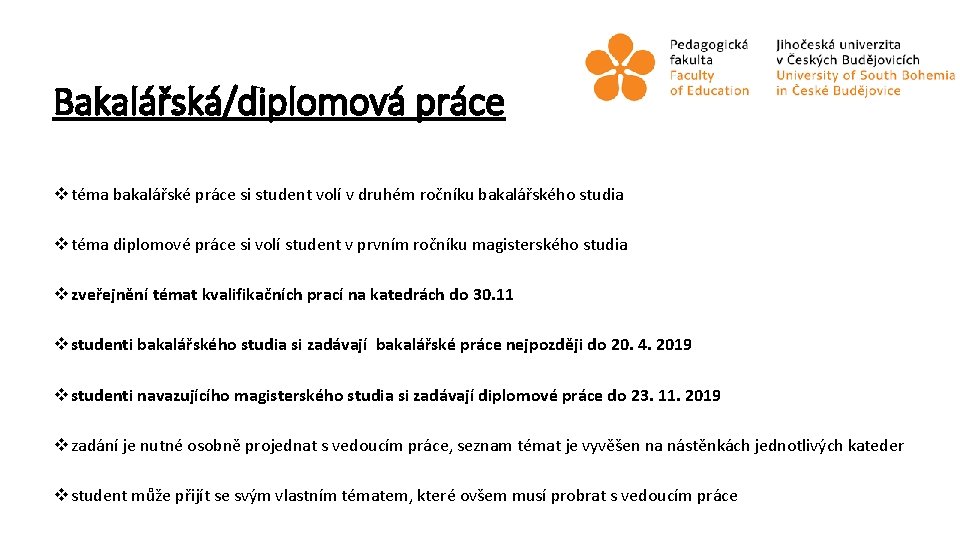 Bakalářská/diplomová práce

Pedagogická fakulta
Faculty of Education

Jihočeská univerzita v Českých Budějovicích
University of South Bohemia in České Budějovice

❖ téma bakalářské práce si student volí v druhém ročníku bakalářského studia

❖ téma diplomové práce si volí student v prvním ročníku magisterského studia

❖ zveřejnění témat kvalifikačních prací na katedrách do 30.11

❖ studenti bakalářského studia si zadávají bakalářské práce nejpozději do 20. 4. 2019

❖ studenti navazujícího magisterského studia si zadávají diplomové práce do 23. 11. 2019

❖ zadání je nutné osobně projednat s vedoucím práce, seznam témat je vyvěšen na nástěnkách jednotlivých kateder

❖ student může přijít se svým vlastním tématem, které ovšem musí probrat s vedoucím práce